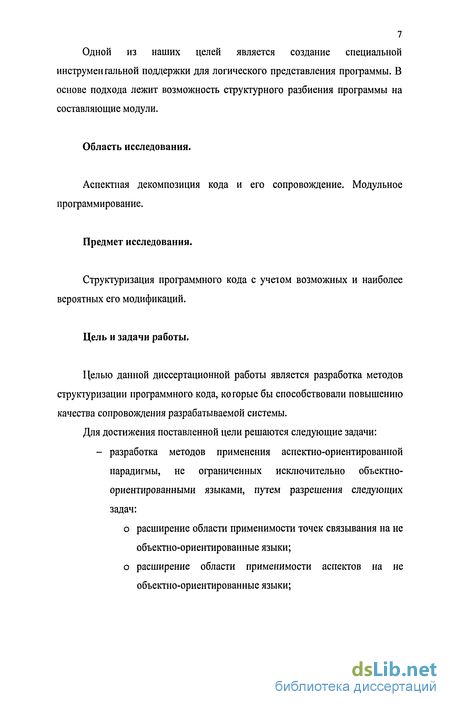 7

Одной из наших целей является создание специальной инструментальной поддержки для логического представления программы. В основе подхода лежит возможность структурного разбиения программы на составляющие модули.

Область исследования.

Аспектная декомпозиция кода и его сопровождение. Модульное программирование.

Предмет исследования.

Структуризация программного кода с учетом возможных и наиболее вероятных его модификаций.

Цель и задачи работы.

Целью данной диссертационной работы является разработка методов структуризации программного кода, которые бы способствовали повышению качества сопровождения разрабатываемой системы.

Для достижения поставленной цели решаются следующие задачи:

– разработка методов применения аспектно-ориентированной парадигмы, не ограниченных исключительно объектно-ориентированными языками, путем разрешения следующих задач:

o расширение области применимости точек связывания на не объектно-ориентированные языки;

o расширение области применимости аспектов на не объектно-ориентированные языки;

dsLib.net
библиотека диссертаций